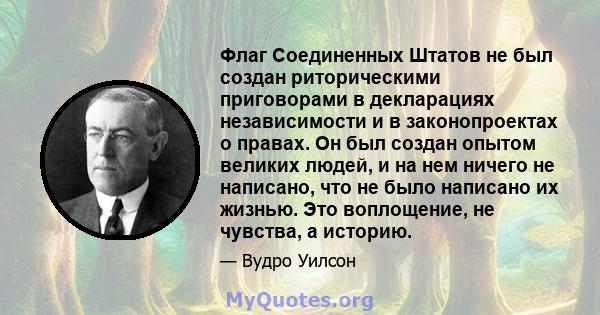 Флаг Соединенных Штатов не был создан риторическими приговорами в декларациях независимости и в законопроектах о правах. Он был создан опытом великих людей, и на нем ничего не написано, что не было написано их жизнью. Это воплощение, не чувства, а историю.

— Вудро Уилсон

MyQuotes.org